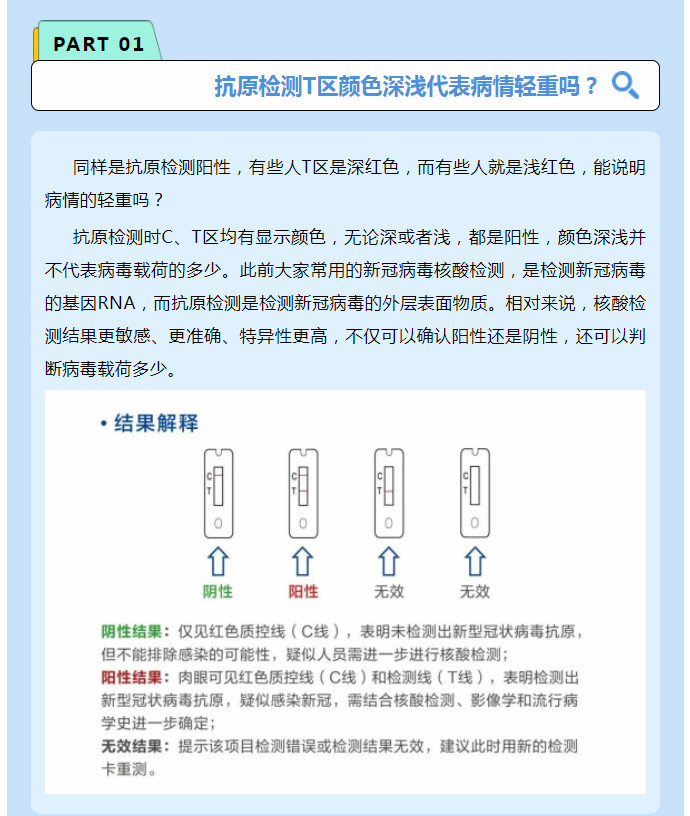 PART 01

抗原检测T区颜色深浅代表病情轻重吗？

同样是抗原检测阳性，有些人T区是深红色，而有些人就是浅红色，能说明病情的轻重吗？

抗原检测时C、T区均有显示颜色，无论深或者浅，都是阳性，颜色深浅并不代表病毒载荷的多少。此前大家常用的新冠病毒核酸检测，是检测新冠病毒的基因RNA，而抗原检测是检测新冠病毒的外层表面物质。相对来说，核酸检测结果更敏感、更准确、特异性更高，不仅可以确认阳性还是阴性，还可以判断病毒载荷多少。

• 结果解释

C T
C T
C T
C T

阴性 阳性 无效 无效

阴性结果：仅见红色质控线（C线），表明未检测出新型冠状病毒抗原，但不能排除感染的可能性，疑似人员需进一步进行核酸检测；
阳性结果：肉眼可见红色质控线（C线）和检测线（T线），表明检测出新型冠状病毒抗原，疑似感染新冠，需结合核酸检测、影像学和流行病学史进一步确定；
无效结果：提示该项目检测错误或检测结果无效，建议此时用新的检测卡重测。